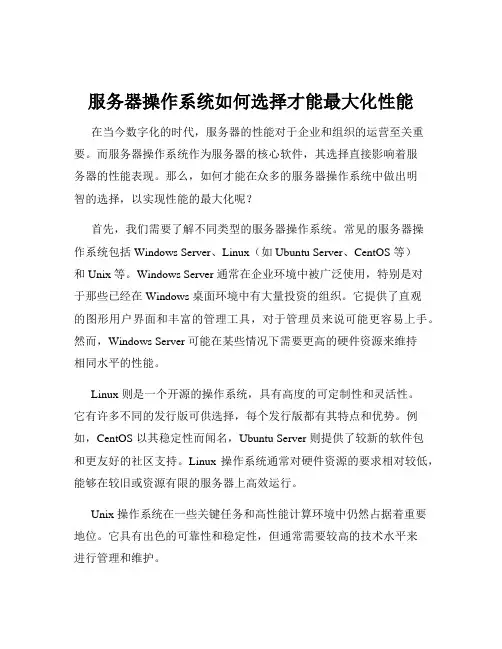 服务器操作系统如何选择才能最大化性能

在当今数字化的时代，服务器的性能对于企业和组织的运营至关重要。而服务器操作系统作为服务器的核心软件，其选择直接影响着服务器的性能表现。那么，如何才能在众多的服务器操作系统中做出明智的选择，以实现性能的最大化呢？

首先，我们需要了解不同类型的服务器操作系统。常见的服务器操作系统包括 Windows Server、Linux（如 Ubuntu Server、CentOS 等）和 Unix 等。Windows Server 通常在企业环境中被广泛使用，特别是对于那些已经在 Windows 桌面环境中有大量投资的组织。它提供了直观的图形用户界面和丰富的管理工具，对于管理员来说可能更容易上手。然而，Windows Server 可能在某些情况下需要更高的硬件资源来维持相同水平的性能。

Linux 则是一个开源的操作系统，具有高度的可定制性和灵活性。它有许多不同的发行版可供选择，每个发行版都有其特点和优势。例如，CentOS 以其稳定性而闻名，Ubuntu Server 则提供了较新的软件包和更友好的社区支持。Linux 操作系统通常对硬件资源的要求相对较低，能够在较旧或资源有限的服务器上高效运行。

Unix 操作系统在一些关键任务和高性能计算环境中仍然占据着重要地位。它具有出色的可靠性和稳定性，但通常需要较高的技术水平来进行管理和维护。